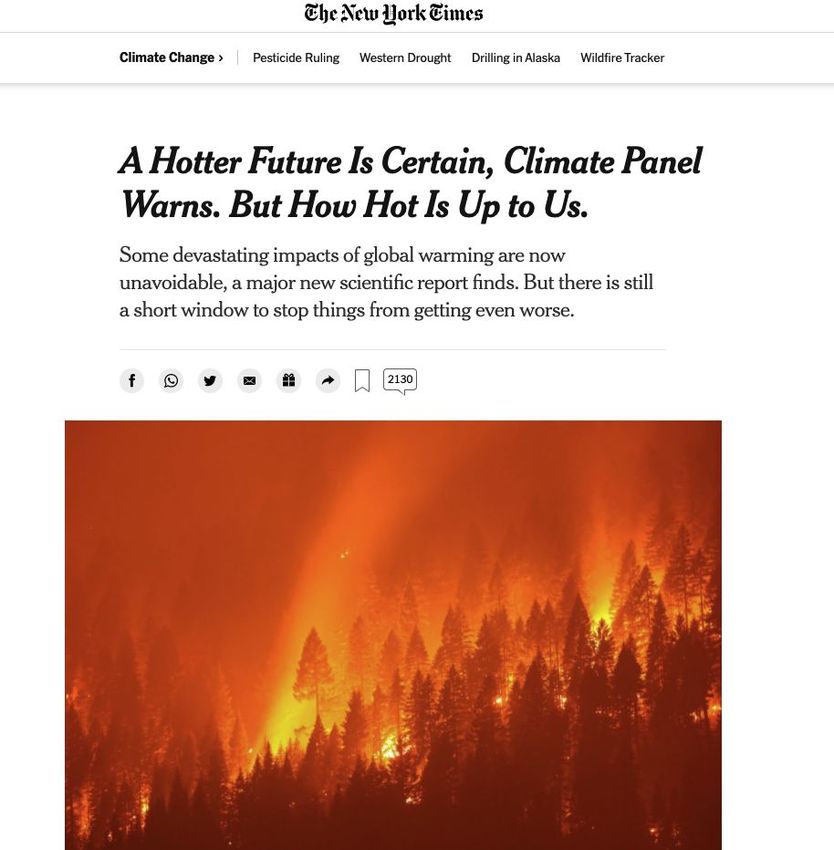 The New York Times

Climate Change › Pesticide Ruling Western Drought Drilling in Alaska Wildfire Tracker

A Hotter Future Is Certain, Climate Panel Warns. But How Hot Is Up to Us.

Some devastating impacts of global warming are now unavoidable, a major new scientific report finds. But there is still a short window to stop things from getting even worse.

2130